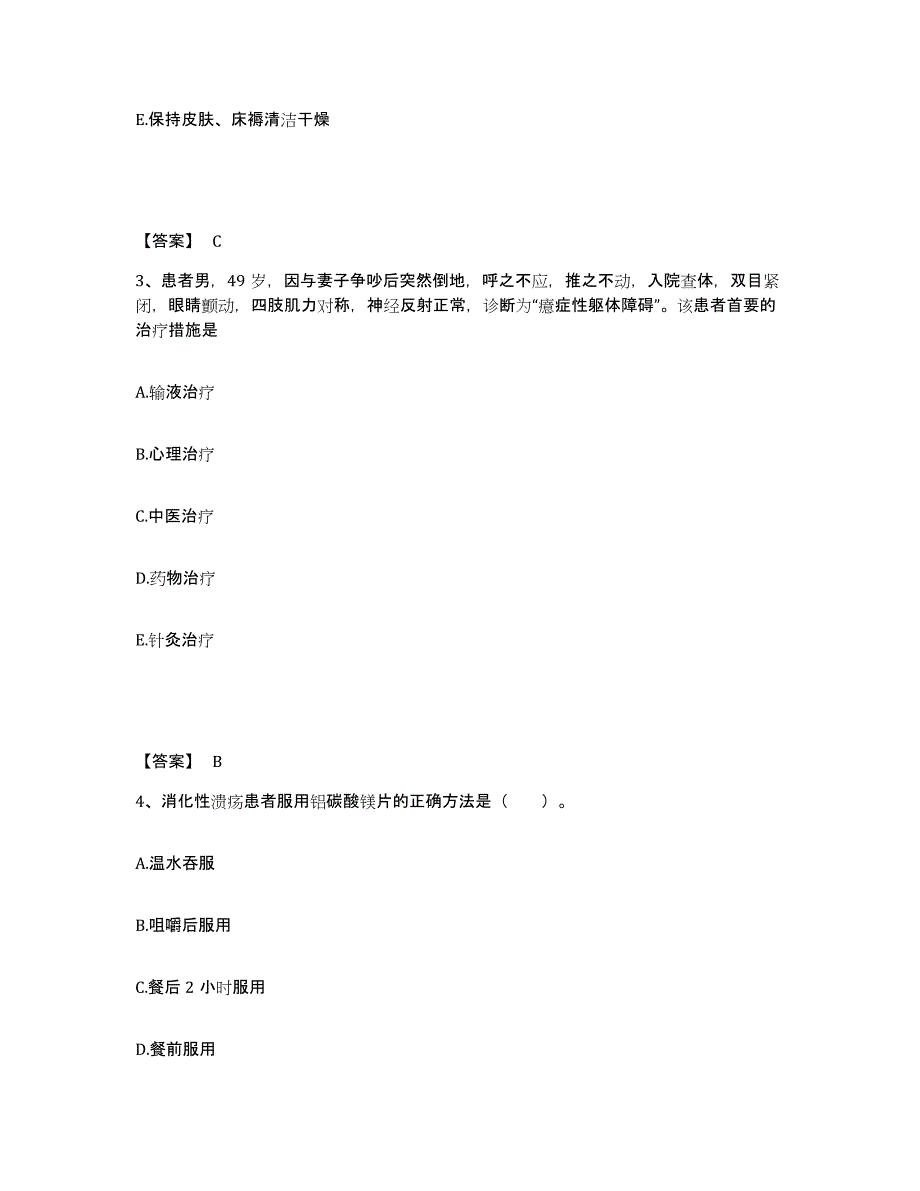 E.保持皮肤、床褥清洁干燥

【答案】 C

3、患者男，49 岁，因与妻子争吵后突然倒地，呼之不应，推之不动，入院查体，双目紧闭，眼睛颤动，四肢肌力对称，神经反射正常，诊断为“癔症性躯体障碍”。该患者首要的治疗措施是

A.输液治疗

B.心理治疗

C.中医治疗

D.药物治疗

E.针灸治疗

【答案】 B

4、消化性溃疡患者服用铝碳酸镁片的正确方法是（　　）。

A.温水吞服

B.咀嚼后服用

C.餐后 2 小时服用

D.餐前服用